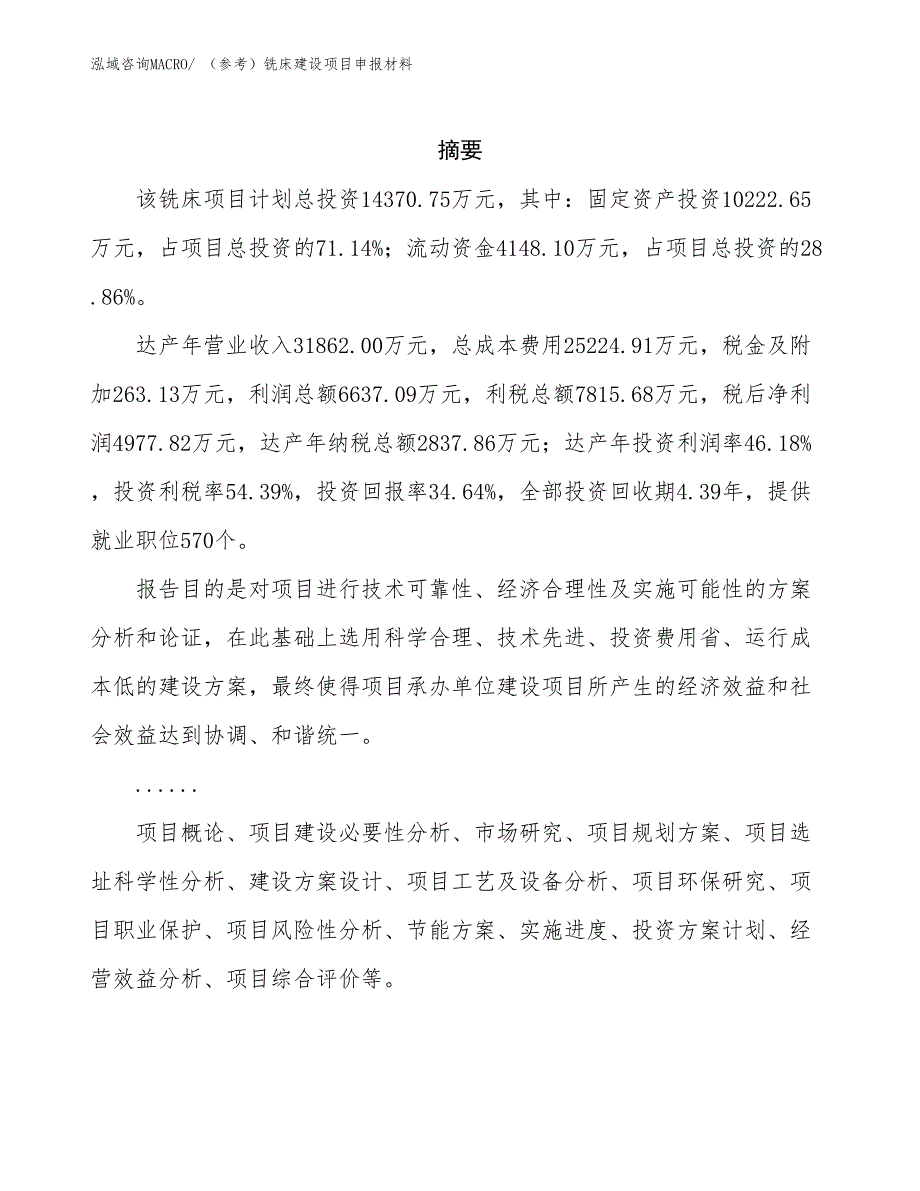 泓域咨询MACRO/ （参考）铣床建设项目申报材料

摘要

该铣床项目计划总投资14370.75万元，其中：固定资产投资10222.65万元，占项目总投资的71.14%；流动资金4148.10万元，占项目总投资的28.86%。

达产年营业收入31862.00万元，总成本费用25224.91万元，税金及附加263.13万元，利润总额6637.09万元，利税总额7815.68万元，税后净利润4977.82万元，达产年纳税总额2837.86万元；达产年投资利润率46.18%，投资利税率54.39%，投资回报率34.64%，全部投资回收期4.39年，提供就业职位570个。

报告目的是对项目进行技术可靠性、经济合理性及实施可能性的方案分析和论证，在此基础上选用科学合理、技术先进、投资费用省、运行成本低的建设方案，最终使得项目承办单位建设项目所产生的经济效益和社会效益达到协调、和谐统一。

......

项目概论、项目建设必要性分析、市场研究、项目规划方案、项目选址科学性分析、建设方案设计、项目工艺及设备分析、项目环保研究、项目职业保护、项目风险性分析、节能方案、实施进度、投资方案计划、经营效益分析、项目综合评价等。